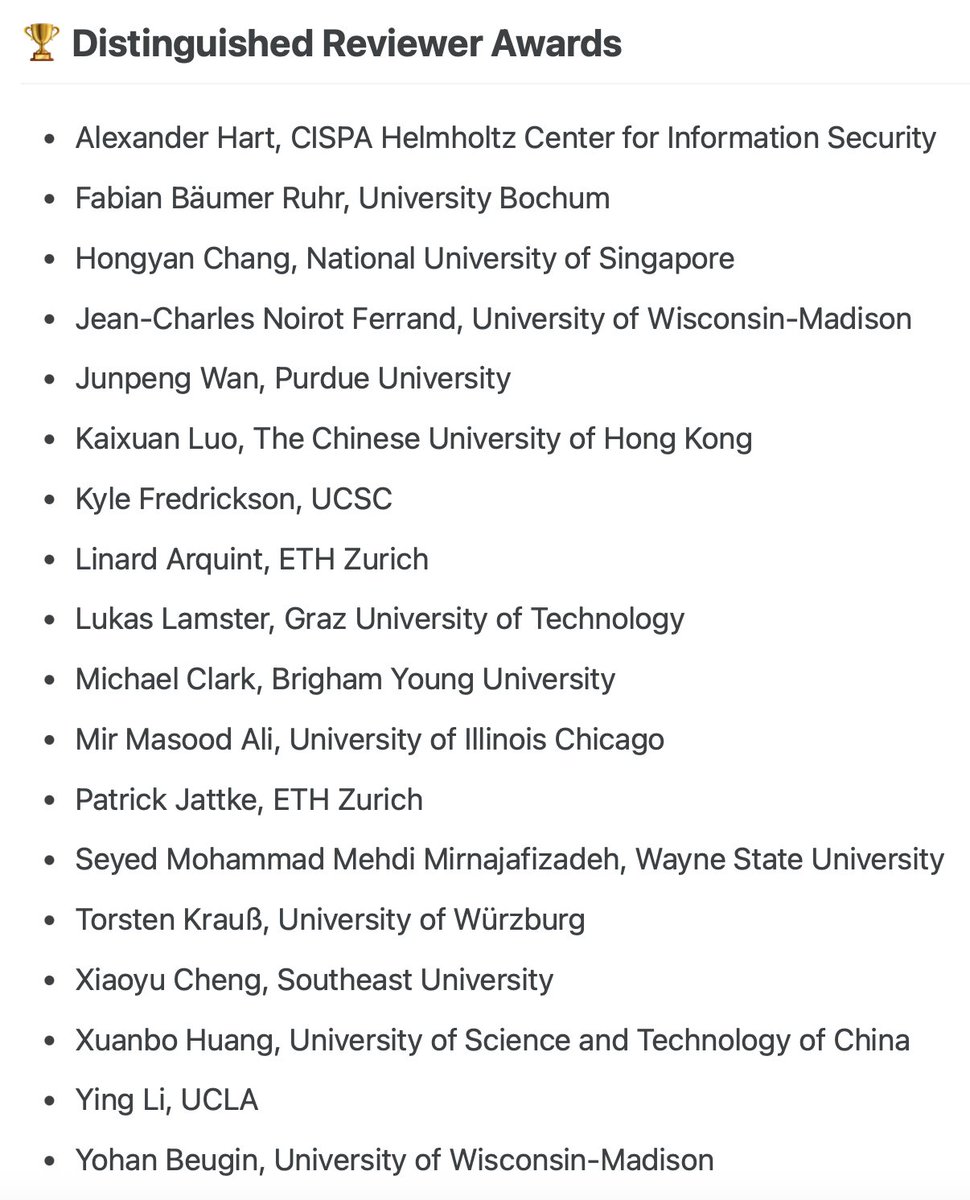 🏆 Distinguished Reviewer Awards

- Alexander Hart, CISPA Helmholtz Center for Information Security
- Fabian Bäumer Ruhr, University Bochum
- Hongyan Chang, National University of Singapore
- Jean-Charles Noirot Ferrand, University of Wisconsin-Madison
- Junpeng Wan, Purdue University
- Kaixuan Luo, The Chinese University of Hong Kong
- Kyle Fredrickson, UCSC
- Linard Arquint, ETH Zurich
- Lukas Lamster, Graz University of Technology
- Michael Clark, Brigham Young University
- Mir Masood Ali, University of Illinois Chicago
- Patrick Jattke, ETH Zurich
- Seyed Mohammad Mehdi Mirnajafizadeh, Wayne State University
- Torsten Krauß, University of Würzburg
- Xiaoyu Cheng, Southeast University
- Xuanbo Huang, University of Science and Technology of China
- Ying Li, UCLA
- Yohan Beugin, University of Wisconsin-Madison